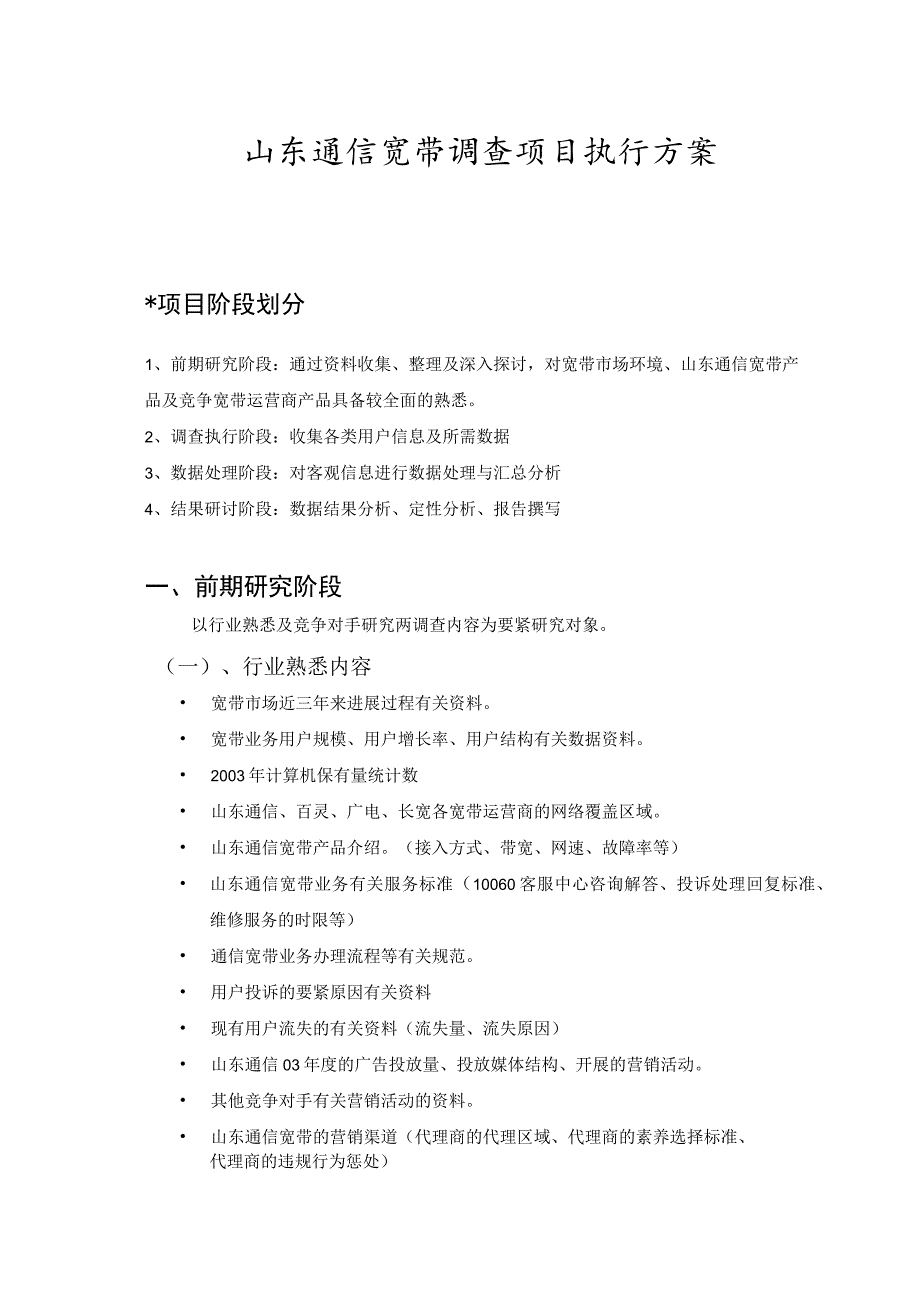 山东通信宽带调查项目执行方案

*项目阶段划分

1、前期研究阶段：通过资料收集、整理及深入探讨，对宽带市场环境、山东通信宽带产品及竞争宽带运营商产品具备较全面的熟悉。

2、调查执行阶段：收集各类用户信息及所需数据

3、数据处理阶段：对客观信息进行数据处理与汇总分析

4、结果研讨阶段：数据结果分析、定性分析、报告撰写

一、前期研究阶段

以行业熟悉及竞争对手研究两调查内容为要紧研究对象。

（一）、行业熟悉内容

• 宽带市场近三年来进展过程有关资料。

• 宽带业务用户规模、用户增长率、用户结构有关数据资料。

• 2003年计算机保有量统计数

• 山东通信、百灵、广电、长宽各宽带运营商的网络覆盖区域。

• 山东通信宽带产品介绍。（接入方式、带宽、网速、故障率等）

• 山东通信宽带业务有关服务标准（10060客服中心咨询解答、投诉处理回复标准、维修服务的时限等）

• 通信宽带业务办理流程等有关规范。

• 用户投诉的要紧原因有关资料

• 现有用户流失的有关资料（流失量、流失原因）

• 山东通信03年度的广告投放量、投放媒体结构、开展的营销活动。

• 其他竞争对手有关营销活动的资料。

• 山东通信宽带的营销渠道（代理商的代理区域、代理商的素养选择标准、代理商的违规行为惩处）